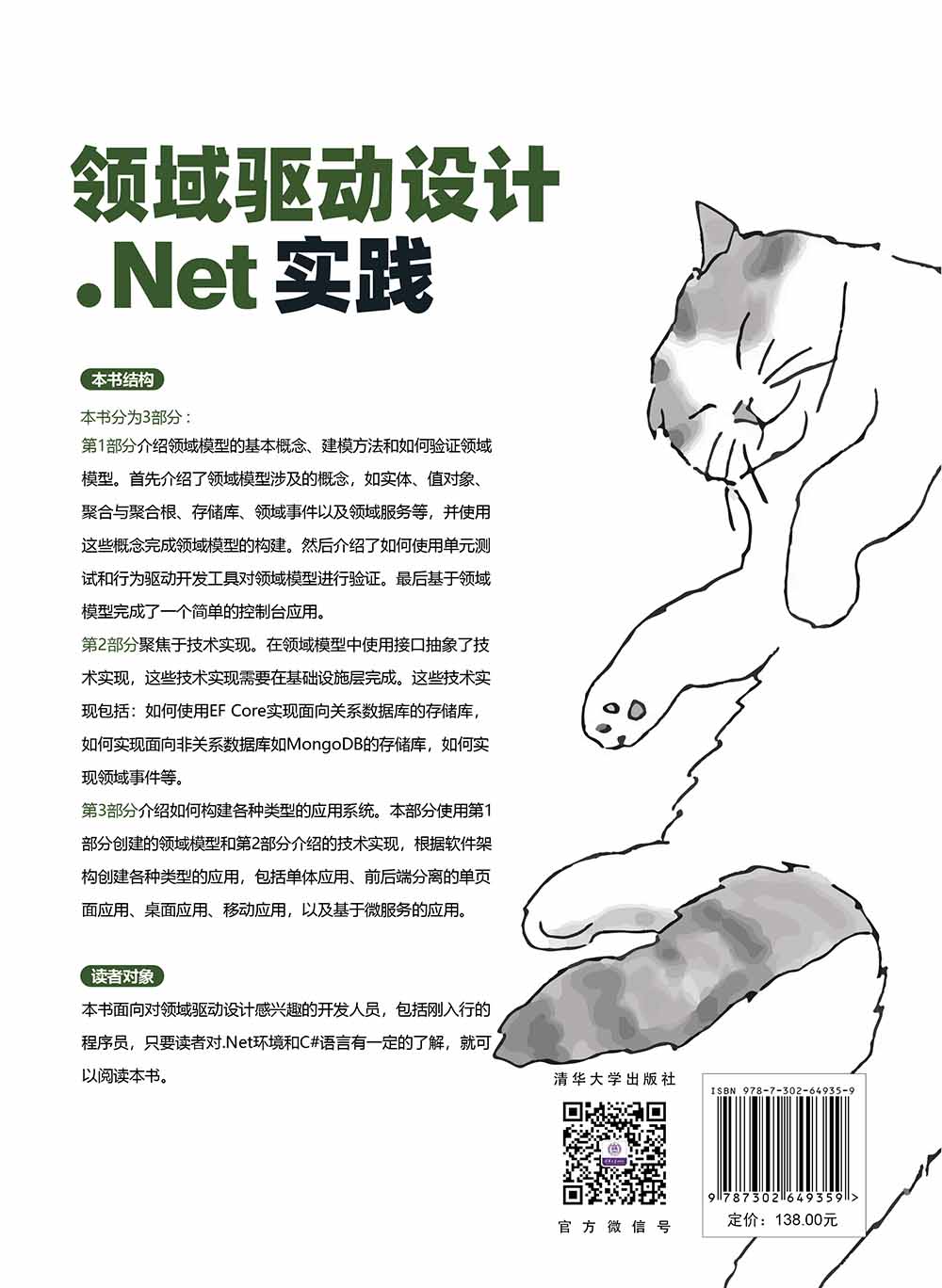 领域驱动设计
.Net 实践

本书结构

本书分为3部分：
第1部分介绍领域模型的基本概念、建模方法和如何验证领域模型。首先介绍了领域模型涉及的概念，如实体、值对象、聚合与聚合根、存储库、领域事件以及领域服务等，并使用这些概念完成领域模型的构建。然后介绍了如何使用单元测试和行为驱动开发工具对领域模型进行验证。最后基于领域模型完成了一个简单的控制台应用。
第2部分聚焦于技术实现。在领域模型中使用接口抽象了技术实现，这些技术实现需要在基础设施层完成。这些技术实现包括：如何使用EF Core实现面向关系数据库的存储库，如何实现面向非关系数据库如MongoDB的存储库，如何实现领域事件等。
第3部分介绍如何构建各种类型的应用系统。本部分使用第1部分创建的领域模型和第2部分介绍的技术实现，根据软件架构创建各种类型的应用，包括单体应用、前后端分离的单页面应用、桌面应用、移动应用，以及基于微服务的应用。

读者对象

本书面向对领域驱动设计感兴趣的开发人员，包括刚入行的程序员，只要读者对.Net环境和C#语言有一定的了解，就可以阅读本书。

清华大学出版社

官方微信号

ISBN 978-7-302-64935-9

9 787302 649359 >

定价：138.00元